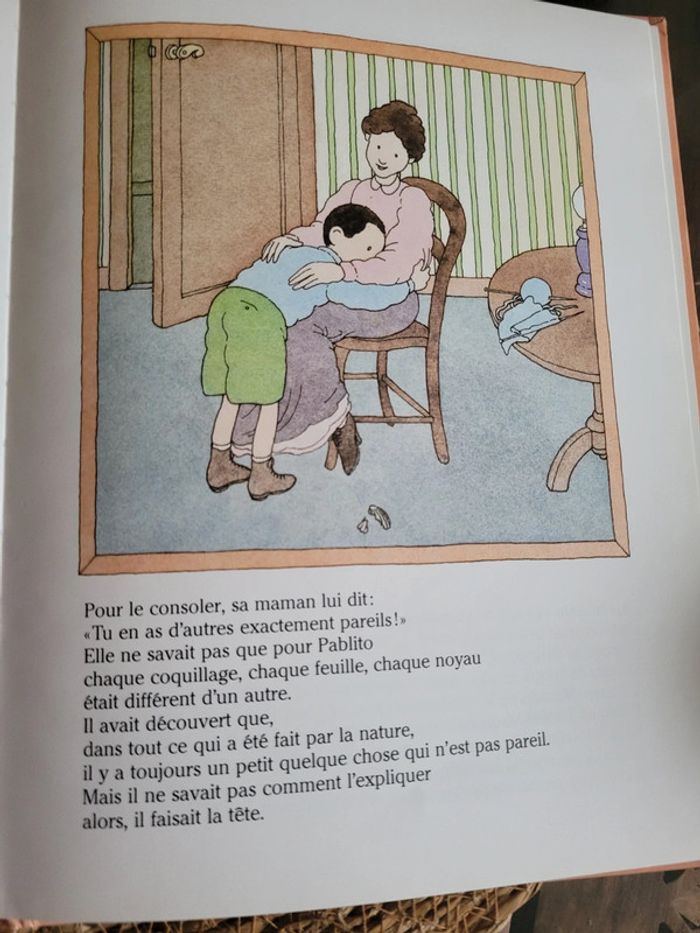 Pour le consoler, sa maman lui dit:
«Tu en as d'autres exactement pareils!»
Elle ne savait pas que pour Pablito
chaque coquillage, chaque feuille, chaque noyau
était différent d'un autre.
Il avait découvert que,
dans tout ce qui a été fait par la nature,
il y a toujours un petit quelque chose qui n'est pas pareil.
Mais il ne savait pas comment l'expliquer
alors, il faisait la tête.